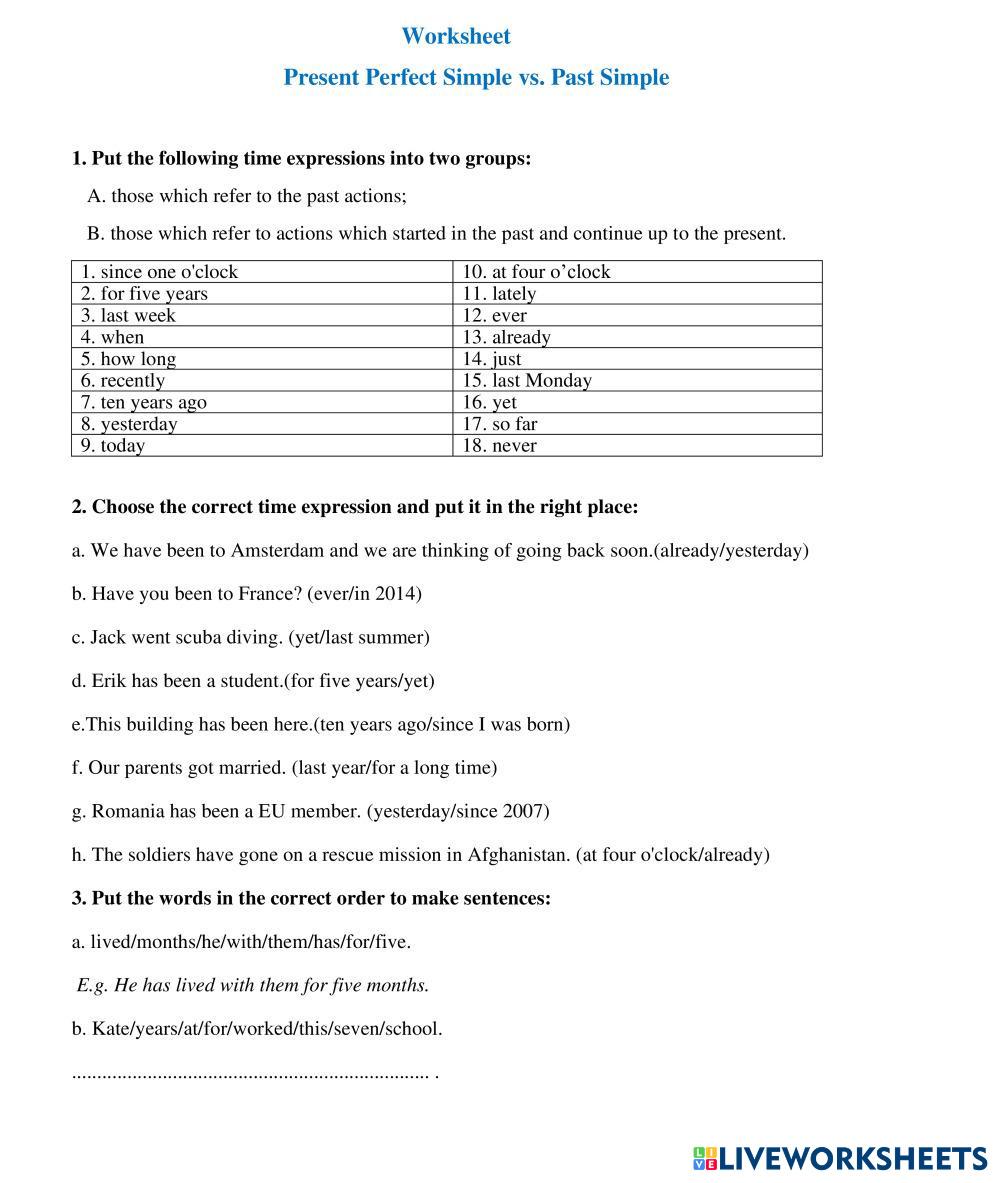 Worksheet

Present Perfect Simple vs. Past Simple

1. Put the following time expressions into two groups:

A. those which refer to the past actions;

B. those which refer to actions which started in the past and continue up to the present.

| 1. since one o'clock | 10. at four o’clock |
|---|---|
| 2. for five years | 11. lately |
| 3. last week | 12. ever |
| 4. when | 13. already |
| 5. how long | 14. just |
| 6. recently | 15. last Monday |
| 7. ten years ago | 16. yet |
| 8. yesterday | 17. so far |
| 9. today | 18. never |

2. Choose the correct time expression and put it in the right place:

a. We have been to Amsterdam and we are thinking of going back soon.(already/yesterday)

b. Have you been to France? (ever/in 2014)

c. Jack went scuba diving. (yet/last summer)

d. Erik has been a student.(for five years/yet)

e.This building has been here.(ten years ago/since I was born)

f. Our parents got married. (last year/for a long time)

g. Romania has been a EU member. (yesterday/since 2007)

h. The soldiers have gone on a rescue mission in Afghanistan. (at four o'clock/already)

3. Put the words in the correct order to make sentences:

a. lived/months/he/with/them/has/for/five.

E.g. He has lived with them for five months.

b. Kate/years/at/for/worked/this/seven/school.

....................................................................... .

LIVEWORKSHEETS